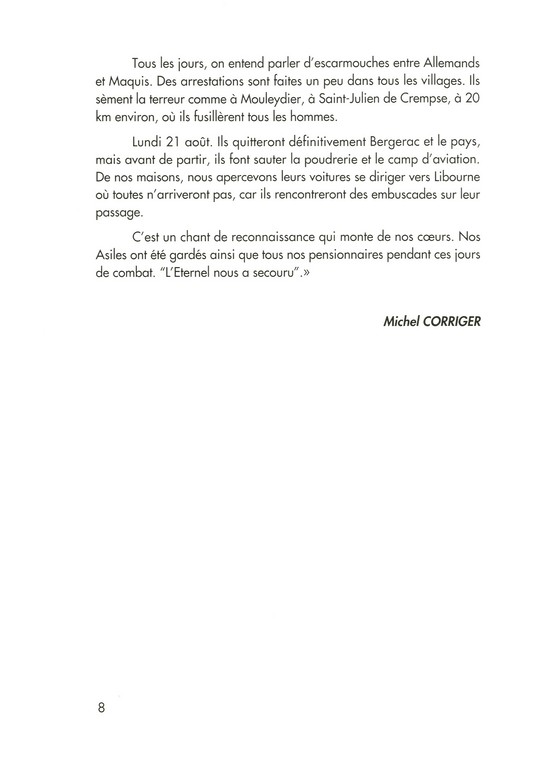 Tous les jours, on entend parler d'escarmouches entre Allemands et Maquis. Des arrestations sont faites un peu dans tous les villages. Ils sèment la terreur comme à Mouleydier, à Saint-Julien de Crempse, à 20 km environ, où ils fusillèrent tous les hommes.

Lundi 21 août. Ils quitteront définitivement Bergerac et le pays, mais avant de partir, ils font sauter la poudrerie et le camp d'aviation. De nos maisons, nous apercevons leurs voitures se diriger vers Libourne où toutes n'arriveront pas, car ils rencontreront des embuscades sur leur passage.

C'est un chant de reconnaissance qui monte de nos cœurs. Nos Asiles ont été gardés ainsi que tous nos pensionnaires pendant ces jours de combat. "L'Eternel nous a secouru".»

Michel CORRIGER

8